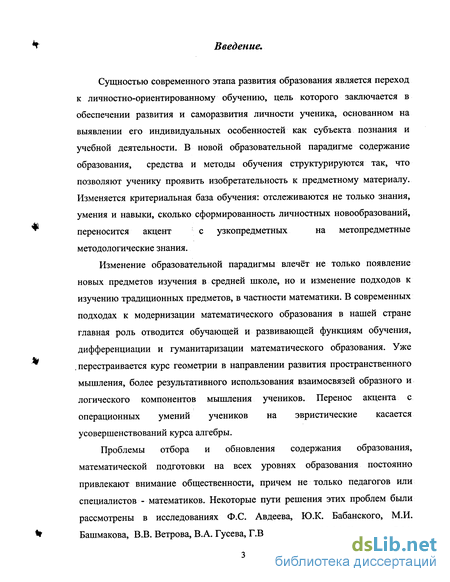 Введение.

Сущностью современного этапа развития образования является переход к личностно-ориентированному обучению, цель которого заключается в обеспечении развития и саморазвития личности ученика, основанном на выявлении его индивидуальных особенностей как субъекта познания и учебной деятельности. В новой образовательной парадигме содержание образования, средства и методы обучения структурируются так, что позволяют ученику проявить изобретательность к предметному материалу. Изменяется критериальная база обучения: отслеживаются не только знания, умения и навыки, сколько сформированность личностных новообразований, переносится акцент с узкопредметных на метопредметные методологические знания.

Изменение образовательной парадигмы влечёт не только появление новых предметов изучения в средней школе, но и изменение подходов к изучению традиционных предметов, в частности математики. В современных подходах к модернизации математического образования в нашей стране главная роль отводится обучающей и развивающей функциям обучения, дифференциации и гуманитаризации математического образования. Уже перестраивается курс геометрии в направлении развития пространственного мышления, более результативного использования взаимосвязей образного и логического компонентов мышления учеников. Перенос акцента с операционных умений учеников на эвристические касается усовершенствований курса алгебры.

Проблемы отбора и обновления содержания образования, математической подготовки на всех уровнях образования постоянно привлекают внимание общественности, причем не только педагогов или специалистов - математиков. Некоторые пути решения этих проблем были рассмотрены в исследованиях Ф.С. Авдеева, Ю.К. Бабанского, М.И. Башмакова, В.В. Ветрова, В.А. Гусева, Г.В

3

dsLib.net
библиотека диссертаций